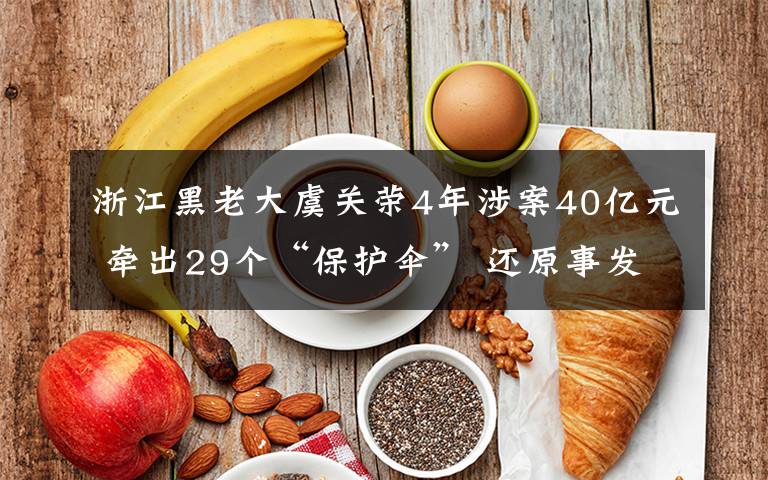 浙江黑老大虞关荣4年涉案40亿元 牵出29个“保护伞” 还原事发